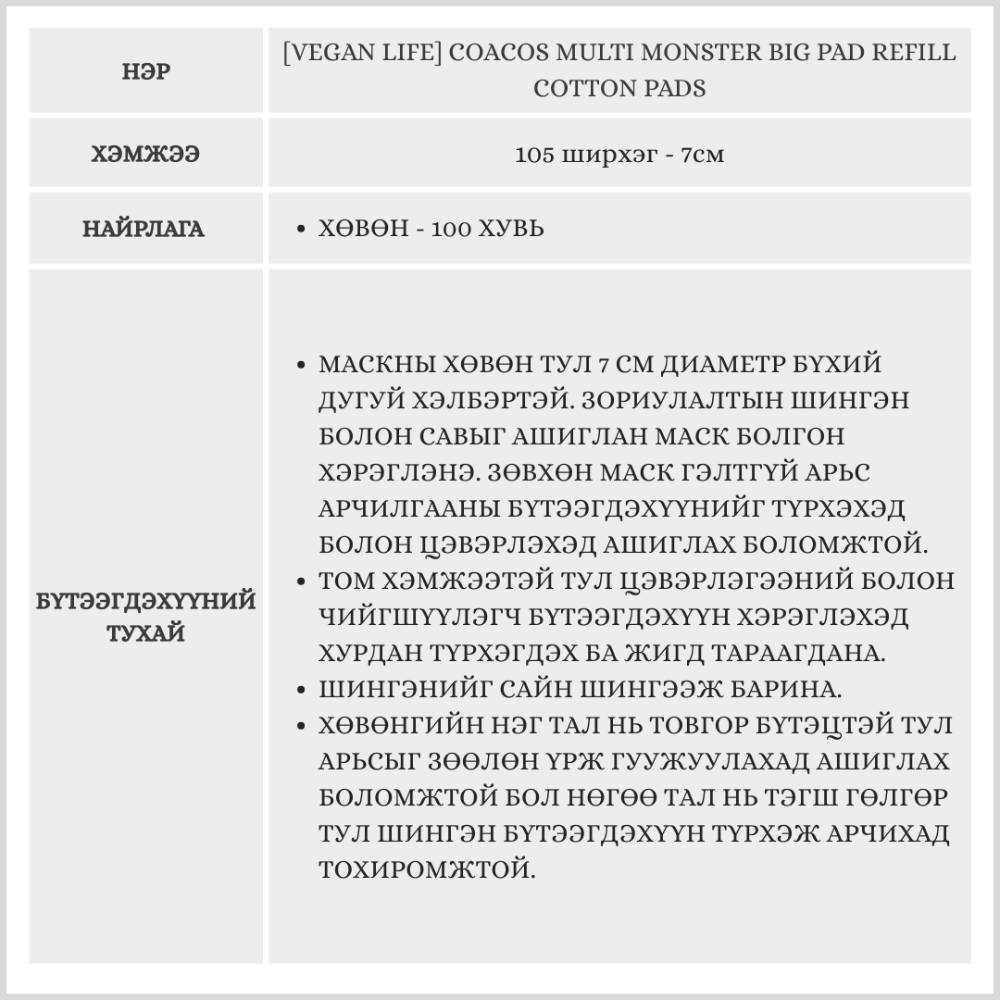 | НЭР | [VEGAN LIFE] COACOS MULTI MONSTER BIG PAD REFILL COTTON PADS |
|---|---|
| ХЭМЖЭЭ | 105 ширхэг - 7см |
| НАЙРЛАГА | • ХӨВӨН - 100 ХУВЬ |
| БҮТЭЭГДЭХҮҮНИЙ ТУХАЙ | • МАСКНЫ ХӨВӨН ТУЛ 7 СМ ДИАМЕТР БҮХИЙ ДУГУЙ ХЭЛБЭРТЭЙ. ЗОРИУЛАЛТЫН ШИНГЭН БОЛОН САВЫГ АШИГЛАН МАСК БОЛГОН ХЭРЭГЛЭНЭ. ЗӨВХӨН МАСК ГЭЛТГҮЙ АРЬС АРЧИЛГААНЫ БҮТЭЭГДЭХҮҮНИЙГ ТҮРХЭХЭД БОЛОН ЦЭВЭРЛЭХЭД АШИГЛАХ БОЛОМЖТОЙ. • ТОМ ХЭМЖЭЭТЭЙ ТУЛ ЦЭВЭРЛЭГЭЭНИЙ БОЛОН ЧИЙГШҮҮЛЭГЧ БҮТЭЭГДЭХҮҮН ХЭРЭГЛЭХЭД ХУРДАН ТҮРХЭГДЭХ БА ЖИГД ТАРААГДАНА. • ШИНГЭНИЙГ САЙН ШИНГЭЭЖ БАРИНА. • ХӨВӨНГИЙН НЭГ ТАЛ НЬ ТОВГОР БҮТЭЦТЭЙ ТУЛ АРЬСЫГ ЗӨӨЛӨН ҮРЖ ГУУЖУУЛАХАД АШИГЛАХ БОЛОМЖТОЙ БОЛ НӨГӨӨ ТАЛ НЬ ТЭГШ ГӨЛГӨР ТУЛ ШИНГЭН БҮТЭЭГДЭХҮҮН ТҮРХЭЖ АРЧИХАД ТОХИРОМЖТОЙ. |